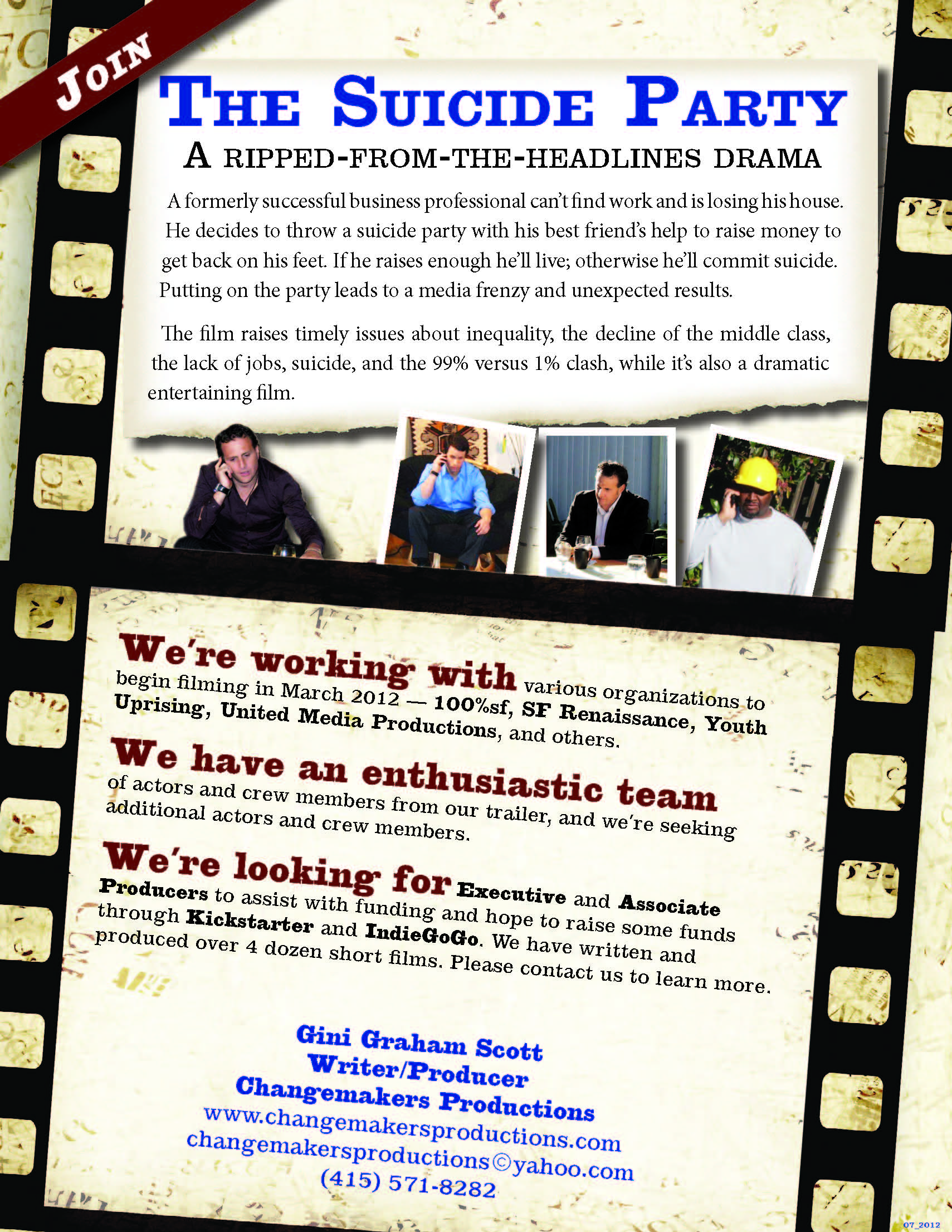 JOIN

THE SUICIDE PARTY

A RIPPED-FROM-THE-HEADLINES DRAMA

A formerly successful business professional can't find work and is losing his house. He decides to throw a suicide party with his best friend's help to raise money to get back on his feet. If he raises enough he'll live; otherwise he'll commit suicide. Putting on the party leads to a media frenzy and unexpected results.

The film raises timely issues about inequality, the decline of the middle class, the lack of jobs, suicide, and the 99% versus 1% clash, while it's also a dramatic entertaining film.

We're working with various organizations to begin filming in March 2012 — 100%sf, SF Renaissance, Youth Uprising, United Media Productions, and others.

We have an enthusiastic team of actors and crew members from our trailer, and we're seeking additional actors and crew members.

We're looking for Executive and Associate Producers to assist with funding and hope to raise some funds through Kickstarter and IndieGoGo. We have written and produced over 4 dozen short films. Please contact us to learn more.

Gini Graham Scott
Writer/Producer
Changemakers Productions
www.changemakersproductions.com
changemakersproductions©yahoo.com
(415) 571-8282

07_2012